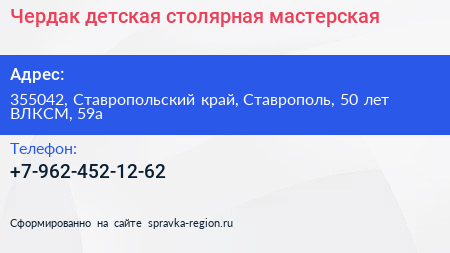 Чердак детская столярная мастерская

Адрес:

355042, Ставропольский край, Ставрополь, 50 лет ВЛКСМ, 59а

Телефон:

+7-962-452-12-62

Сформированно на сайте spravka-region.ru